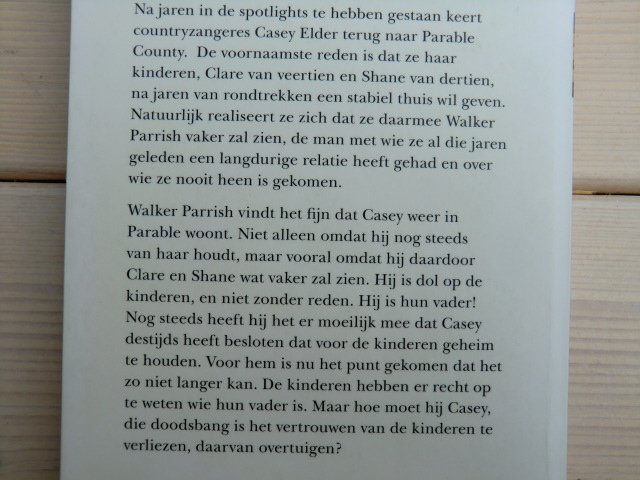 Na jaren in de spotlights te hebben gestaan keert countryzangeres Casey Elder terug naar Parable County. De voornaamste reden is dat ze haar kinderen, Clare van veertien en Shane van dertien, na jaren van rondtrekken een stabiel thuis wil geven. Natuurlijk realiseert ze zich dat ze daarmee Walker Parrish vaker zal zien, de man met wie ze al die jaren geleden een langdurige relatie heeft gehad en over wie ze nooit heen is gekomen.

Walker Parrish vindt het fijn dat Casey weer in Parable woont. Niet alleen omdat hij nog steeds van haar houdt, maar vooral omdat hij daardoor Clare en Shane wat vaker zal zien. Hij is dol op de kinderen, en niet zonder reden. Hij is hun vader! Nog steeds heeft hij het er moeilijk mee dat Casey destijds heeft besloten dat voor de kinderen geheim te houden. Voor hem is nu het punt gekomen dat het zo niet langer kan. De kinderen hebben er recht op te weten wie hun vader is. Maar hoe moet hij Casey, die doodsbang is het vertrouwen van de kinderen te verliezen, daarvan overtuigen?